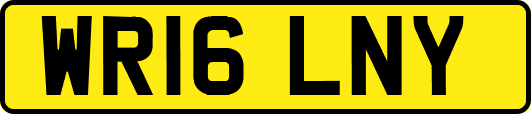 WR16 LNY